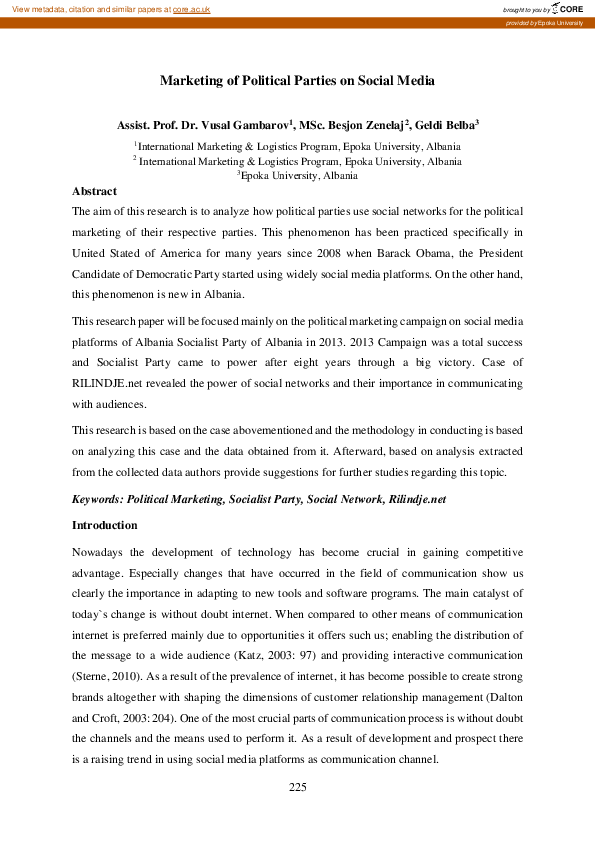 View metadata, citation and similar papers at core.ac.uk

brought to you by CORE

provided by Epoka University

Marketing of Political Parties on Social Media

Assist. Prof. Dr. Vusal Gambarov$^1$, MSc. Besjon Zenelaj$^2$, Geldi Belba$^3$

$^1$International Marketing & Logistics Program, Epoka University, Albania
$^2$ International Marketing & Logistics Program, Epoka University, Albania
$^3$Epoka University, Albania

Abstract

The aim of this research is to analyze how political parties use social networks for the political marketing of their respective parties. This phenomenon has been practiced specifically in United Stated of America for many years since 2008 when Barack Obama, the President Candidate of Democratic Party started using widely social media platforms. On the other hand, this phenomenon is new in Albania.

This research paper will be focused mainly on the political marketing campaign on social media platforms of Albania Socialist Party of Albania in 2013. 2013 Campaign was a total success and Socialist Party came to power after eight years through a big victory. Case of RILINDJE.net revealed the power of social networks and their importance in communicating with audiences.

This research is based on the case abovementioned and the methodology in conducting is based on analyzing this case and the data obtained from it. Afterward, based on analysis extracted from the collected data authors provide suggestions for further studies regarding this topic.

Keywords: Political Marketing, Socialist Party, Social Network, Rilindje.net

Introduction

Nowadays the development of technology has become crucial in gaining competitive advantage. Especially changes that have occurred in the field of communication show us clearly the importance in adapting to new tools and software programs. The main catalyst of today`s change is without doubt internet. When compared to other means of communication internet is preferred mainly due to opportunities it offers such us; enabling the distribution of the message to a wide audience (Katz, 2003: 97) and providing interactive communication (Sterne, 2010). As a result of the prevalence of internet, it has become possible to create strong brands altogether with shaping the dimensions of customer relationship management (Dalton and Croft, 2003: 204). One of the most crucial parts of communication process is without doubt the channels and the means used to perform it. As a result of development and prospect there is a raising trend in using social media platforms as communication channel.

225